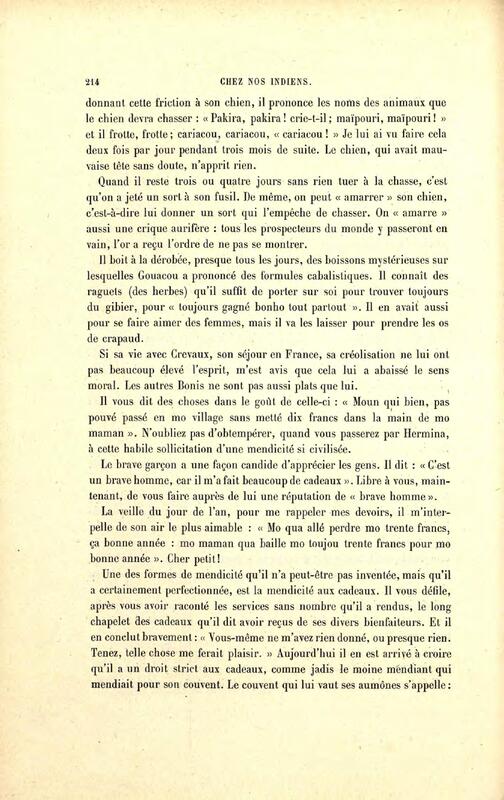 214 CHEZ NOS INDIENS.

donnant cette friction à son chien, il prononce les noms des animaux que le chien devra chasser : « Pakira, pakira ! crie-t-il ; maïpouri, maïpouri ! » et il frotte, frotte ; cariacou, cariacou, « cariacou ! » Je lui ai vu faire cela deux fois par jour pendant trois mois de suite. Le chien, qui avait mauvaise tête sans doute, n'apprit rien.

Quand il reste trois ou quatre jours sans rien tuer à la chasse, c'est qu'on a jeté un sort à son fusil. De même, on peut « amarrer » son chien, c'est-à-dire lui donner un sort qui l'empêche de chasser. On « amarre » aussi une crique aurifère : tous les prospecteurs du monde y passeront en vain, l'or a reçu l'ordre de ne pas se montrer.

Il boit à la dérobée, presque tous les jours, des boissons mystérieuses sur lesquelles Gouacou a prononcé des formules cabalistiques. Il connaît des raguets (des herbes) qu'il suffit de porter sur soi pour trouver toujours du gibier, pour « toujours gagné bonho tout partout ». Il en avait aussi pour se faire aimer des femmes, mais il va les laisser pour prendre les os de crapaud.

Si sa vie avec Crevaux, son séjour en France, sa créolisation ne lui ont pas beaucoup élevé l'esprit, m'est avis que cela lui a abaissé le sens moral. Les autres Bonis ne sont pas aussi plats que lui.

Il vous dit des choses dans le goût de celle-ci : « Moun qui bien, pas pouvé passé en mo village sans metté dix francs dans la main de mo maman ». N'oubliez pas d'obtempérer, quand vous passerez par Hermina, à cette habile sollicitation d'une mendicité si civilisée.

Le brave garçon a une façon candide d'apprécier les gens. Il dit : « C'est un brave homme, car il m'a fait beaucoup de cadeaux ». Libre à vous, maintenant, de vous faire auprès de lui une réputation de « brave homme ».

La veille du jour de l'an, pour me rappeler mes devoirs, il m'interpelle de son air le plus aimable : « Mo qua allé perdre mo trente francs, ça bonne année : mo maman qua baille mo toujou trente francs pour mo bonne année ». Cher petit !

Une des formes de mendicité qu'il n'a peut-être pas inventée, mais qu'il a certainement perfectionnée, est la mendicité aux cadeaux. Il vous défile, après vous avoir raconté les services sans nombre qu'il a rendus, le long chapelet des cadeaux qu'il dit avoir reçus de ses divers bienfaiteurs. Et il en conclut bravement : « Vous-même ne m'avez rien donné, ou presque rien. Tenez, telle chose me ferait plaisir. » Aujourd'hui il en est arrivé à croire qu'il a un droit strict aux cadeaux, comme jadis le moine mendiant qui mendiait pour son couvent. Le couvent qui lui vaut ses aumônes s'appelle :